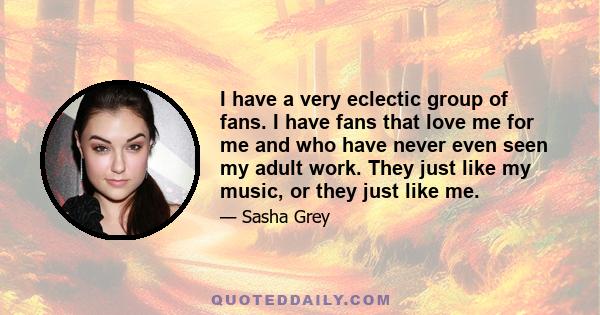 I have a very eclectic group of fans. I have fans that love me for me and who have never even seen my adult work. They just like my music, or they just like me.

— Sasha Grey

QUOTEDDAILY.COM